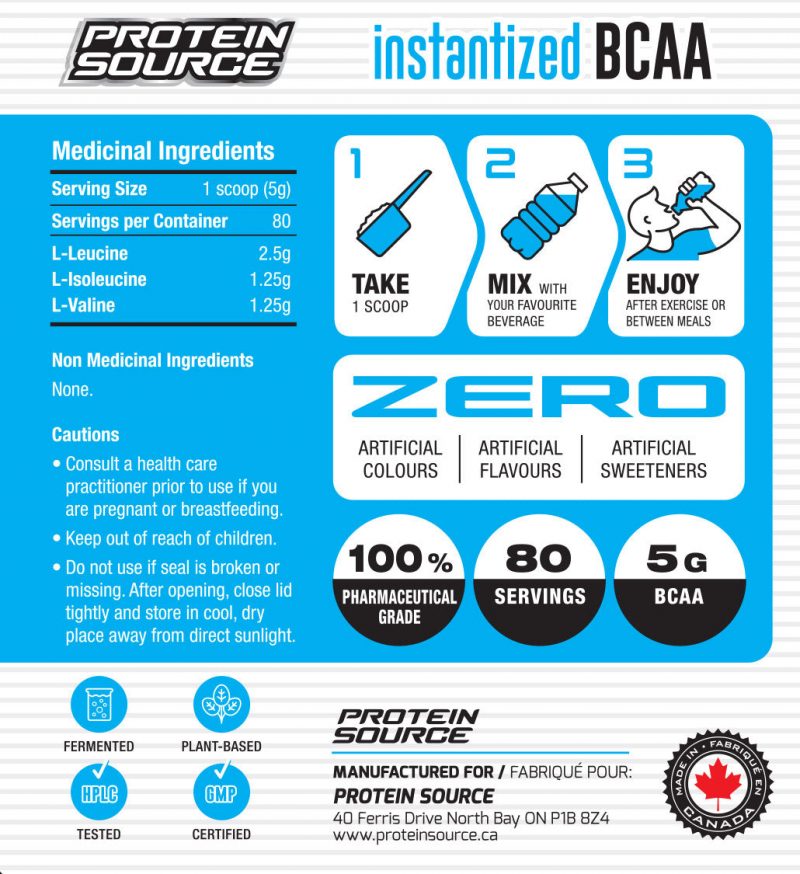 PROTEIN SOURCE

instantized BCAA

Medicinal Ingredients

| Serving Size | 1 scoop (5g) |
|---|---|
| Servings per Container | 80 |
| L-Leucine | 2.5g |
| L-Isoleucine | 1.25g |
| L-Valine | 1.25g |

Non Medicinal Ingredients
None.

Cautions
• Consult a health care practitioner prior to use if you are pregnant or breastfeeding.
• Keep out of reach of children.
• Do not use if seal is broken or missing. After opening, close lid tightly and store in cool, dry place away from direct sunlight.

1
TAKE
1 SCOOP

2
MIX WITH
YOUR FAVOURITE BEVERAGE

3
ENJOY
AFTER EXERCISE OR BETWEEN MEALS

ZERO
ARTIFICIAL COLOURS | ARTIFICIAL FLAVOURS | ARTIFICIAL SWEETENERS

100%
PHARMACEUTICAL GRADE

80
SERVINGS

5G
BCAA

FERMENTED
PLANT-BASED
HPLC
TESTED
GMP
CERTIFIED

PROTEIN SOURCE
MANUFACTURED FOR / FABRIQUÉ POUR:
PROTEIN SOURCE
40 Ferris Drive North Bay ON P1B 8Z4
www.proteinsource.ca

MADE IN • FABRIQUÉ EN
CANADA